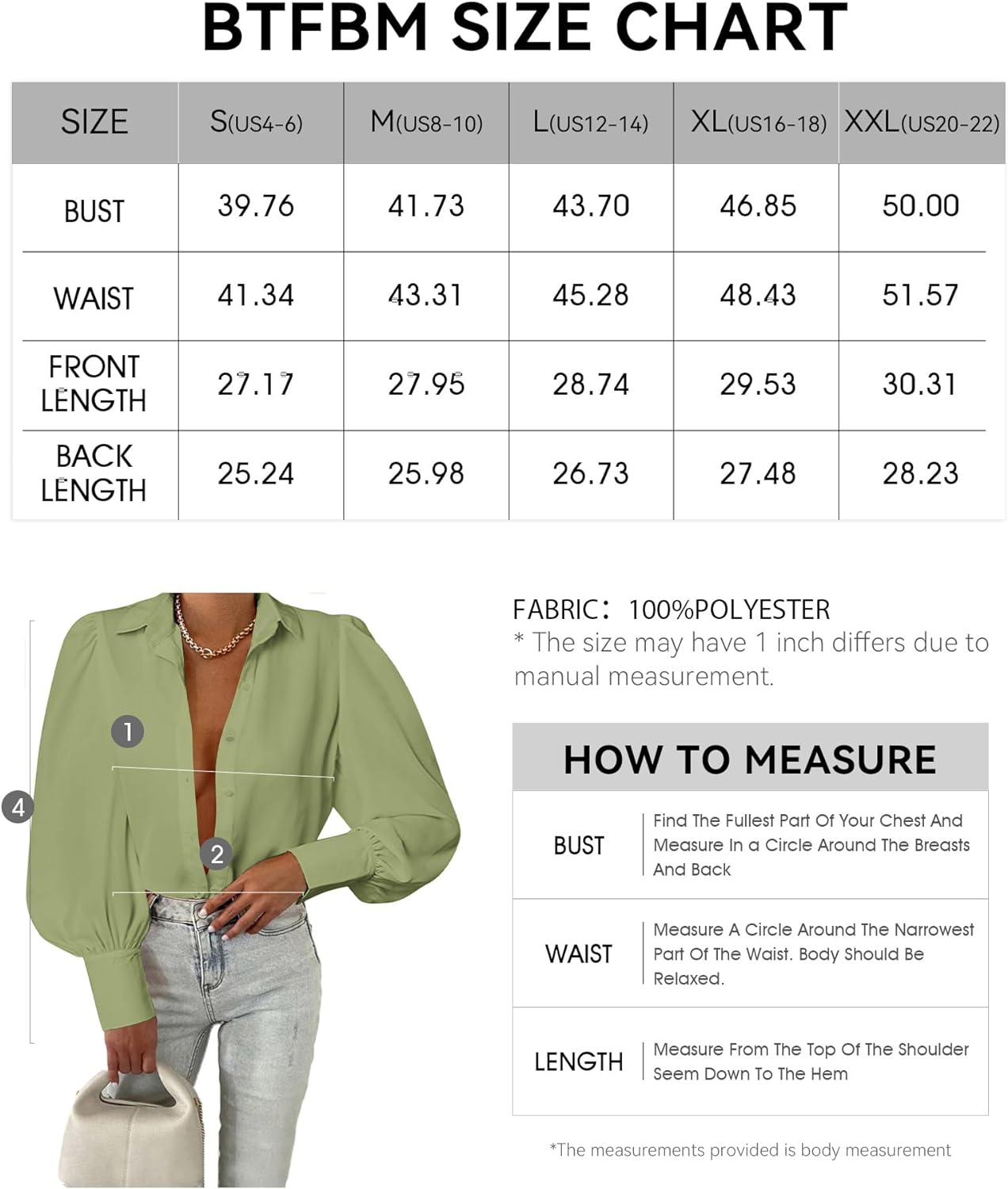 BTFBM SIZE CHART

| SIZE | S(US4-6) | M(US8-10) | L(US12-14) | XL(US16-18) | XXL(US20-22) |
|---|---|---|---|---|---|
| BUST | 39.76 | 41.73 | 43.70 | 46.85 | 50.00 |
| WAIST | 41.34 | 43.31 | 45.28 | 48.43 | 51.57 |
| FRONT LENGTH | 27.17 | 27.95 | 28.74 | 29.53 | 30.31 |
| BACK LENGTH | 25.24 | 25.98 | 26.73 | 27.48 | 28.23 |

1
2
4

FABRIC: 100%POLYESTER
* The size may have 1 inch differs due to manual measurement.

HOW TO MEASURE

| BUST | Find The Fullest Part Of Your Chest And Measure In a Circle Around The Breasts And Back |
|---|---|
| WAIST | Measure A Circle Around The Narrowest Part Of The Waist. Body Should Be Relaxed. |
| LENGTH | Measure From The Top Of The Shoulder Seem Down To The Hem |

*The measurements provided is body measurement